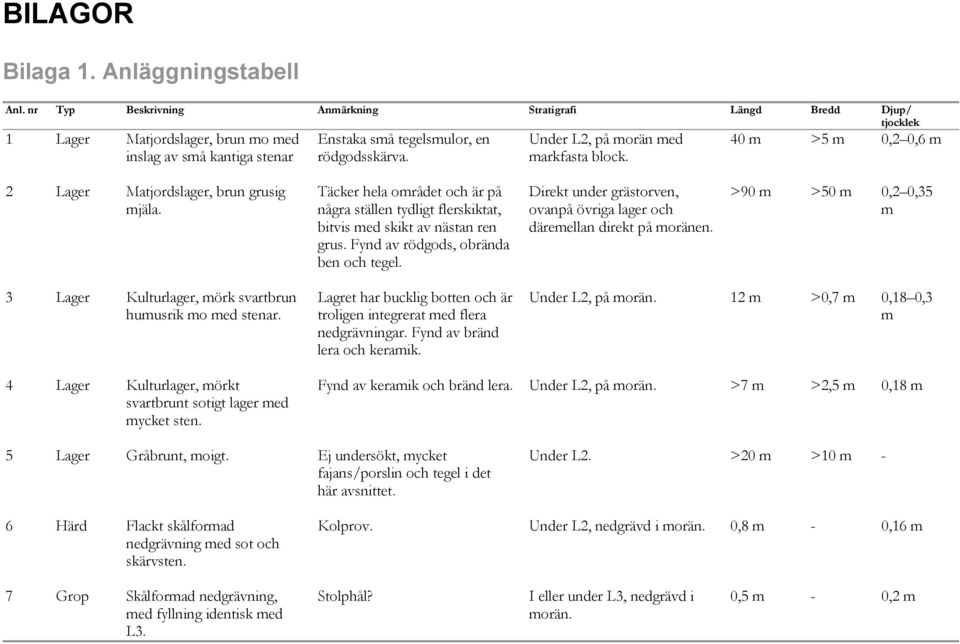 BILAGOR

Bilaga 1. Anläggningstabell

| Anl. nr | Typ | Beskrivning | Anmärkning | Stratigrafi | Längd | Bredd | Djup/ tjocklek |
|---|---|---|---|---|---|---|---|
| 1 | Lager | Matjordslager, brun mo med inslag av små kantiga stenar | Enstaka små tegelsmulor, en rödgodsskärva. | Under L2, på morän med markfasta block. | 40 m | >5 m | 0,2–0,6 m |
| 2 | Lager | Matjordslager, brun grusig mjäla. | Täcker hela området och är på några ställen tydligt flerskiktat, bitvis med skikt av nästan ren grus. Fynd av rödgods, obrända ben och tegel. | Direkt under grästorven, ovanpå övriga lager och däremellan direkt på moränen. | >90 m | >50 m | 0,2–0,35 m |
| 3 | Lager | Kulturlager, mörk svartbrun humusrik mo med stenar. | Lagret har bucklig botten och är troligen integrerat med flera nedgrävningar. Fynd av bränd lera och keramik. | Under L2, på morän. | 12 m | >0,7 m | 0,18–0,3 m |
| 4 | Lager | Kulturlager, mörkt svartbrunt sotigt lager med mycket sten. | Fynd av keramik och bränd lera. | Under L2, på morän. | >7 m | >2,5 m | 0,18 m |
| 5 | Lager | Gråbrunt, moigt. | Ej undersökt, mycket fajans/porslin och tegel i det här avsnittet. | Under L2. | >20 m | >10 m | - |
| 6 | Härd | Flackt skålformad nedgrävning med sot och skärvsten. | Kolprov. | Under L2, nedgrävd i morän. | 0,8 m | - | 0,16 m |
| 7 | Grop | Skålformad nedgrävning, med fyllning identisk med L3. | Stolphål? | I eller under L3, nedgrävd i morän. | 0,5 m | - | 0,2 m |